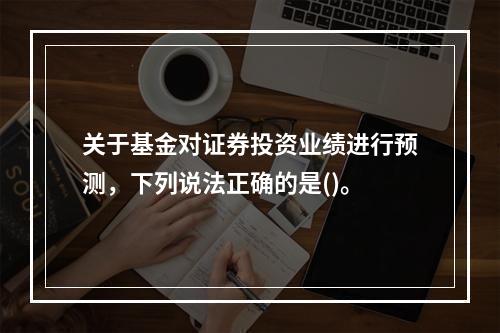 关于基金对证券投资业绩进行预测，下列说法正确的是()。